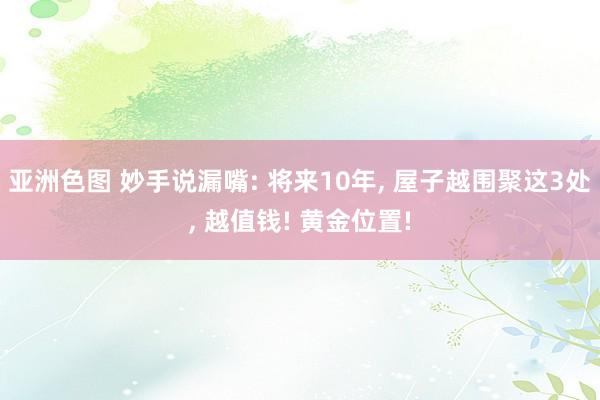 亚洲色图 妙手说漏嘴: 将来10年, 屋子越围聚这3处, 越值钱! 黄金位置!